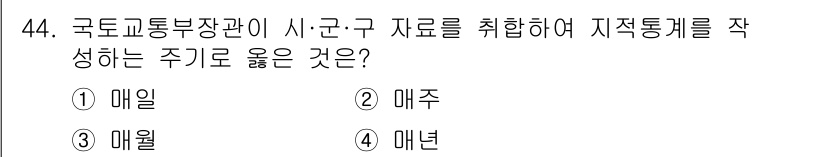 44. 국토교통부장관이 시·군·구 자료를 취합하여 지적통계를 작성하는 주기로 옳은 것은?

① 매일
② 매주
③ 매월
④ 매년